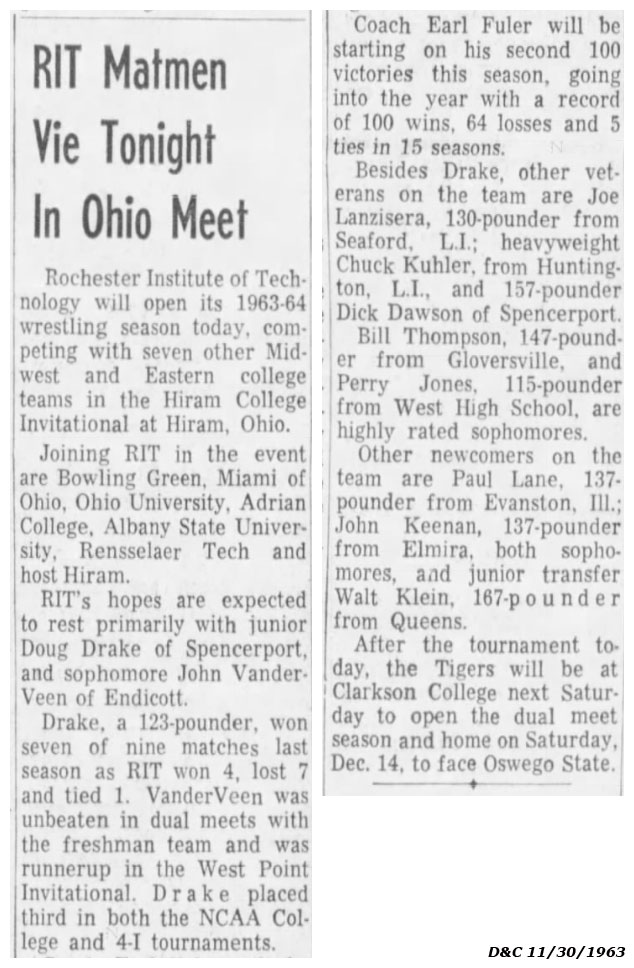 RIT Matmen Vie Tonight In Ohio Meet

Rochester Institute of Technology will open its 1963-64 wrestling season today, competing with seven other Midwest and Eastern college teams in the Hiram College Invitational at Hiram, Ohio.

Joining RIT in the event are Bowling Green, Miami of Ohio, Ohio University, Adrian College, Albany State University, Rensselaer Tech and host Hiram.

RIT's hopes are expected to rest primarily with junior Doug Drake of Spencerport, and sophomore John VanderVeen of Endicott.

Drake, a 123-pounder, won seven of nine matches last season as RIT won 4, lost 7 and tied 1. VanderVeen was unbeaten in dual meets with the freshman team and was runnerup in the West Point Invitational. Drake placed third in both the NCAA College and 4-I tournaments.

Coach Earl Fuler will be starting on his second 100 victories this season, going into the year with a record of 100 wins, 64 losses and 5 ties in 15 seasons.

Besides Drake, other veterans on the team are Joe Lanzisera, 130-pounder from Seaford, L.I.; heavyweight Chuck Kuhler, from Huntington, L.I., and 157-pounder Dick Dawson of Spencerport.

Bill Thompson, 147-pounder from Gloversville, and Perry Jones, 115-pounder from West High School, are highly rated sophomores.

Other newcomers on the team are Paul Lane, 137-pounder from Evanston, Ill.; John Keenan, 137-pounder from Elmira, both sophomores, and junior transfer Walt Klein, 167-pounder from Queens.

After the tournament today, the Tigers will be at Clarkson College next Saturday to open the dual meet season and home on Saturday, Dec. 14, to face Oswego State.

D&C 11/30/1963